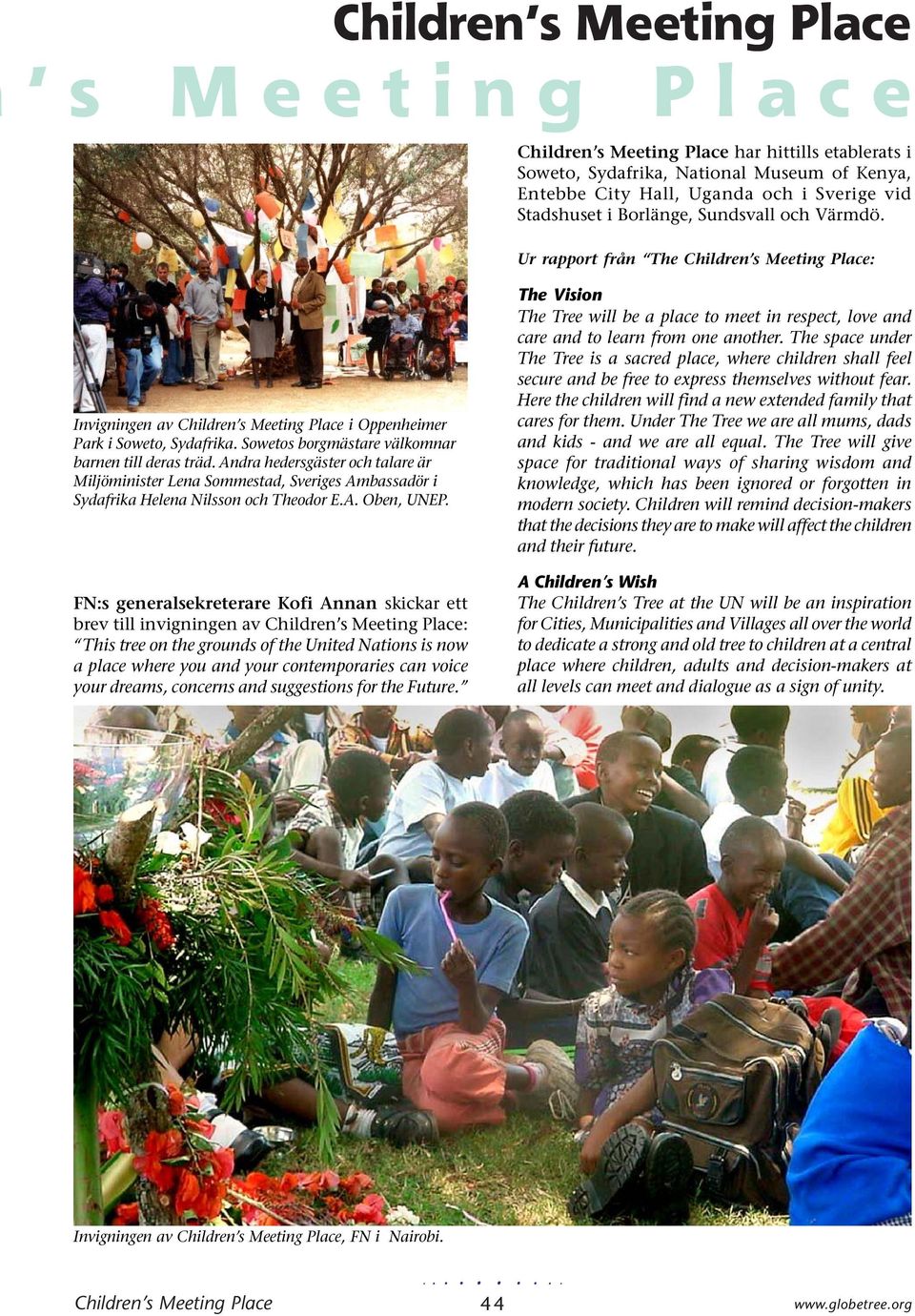 Children's Meeting Place

n's Meeting Place

Invigningen av Children's Meeting Place i Oppenheimer Park i Soweto, Sydafrika. Sowetos borgmästare välkomnar barnen till deras träd. Andra hedersgäster och talare är Miljöminister Lena Sommestad, Sveriges Ambassadör i Sydafrika Helena Nilsson och Theodor E.A. Oben, UNEP.

FN:s generalsekreterare Kofi Annan skickar ett brev till invigningen av Children's Meeting Place: "This tree on the grounds of the United Nations is now a place where you and your contemporaries can voice your dreams, concerns and suggestions for the Future."

Children's Meeting Place har hittills etablerats i Soweto, Sydafrika, National Museum of Kenya, Entebbe City Hall, Uganda och i Sverige vid Stadshuset i Borlänge, Sundsvall och Värmdö.

Ur rapport från "The Children's Meeting Place:

The Vision
The Tree will be a place to meet in respect, love and care and to learn from one another. The space under The Tree is a sacred place, where children shall feel secure and be free to express themselves without fear. Here the children will find a new extended family that cares for them. Under The Tree we are all mums, dads and kids - and we are all equal. The Tree will give space for traditional ways of sharing wisdom and knowledge, which has been ignored or forgotten in modern society. Children will remind decision-makers that the decisions they are to make will affect the children and their future.

A Children's Wish
The Children's Tree at the UN will be an inspiration for Cities, Municipalities and Villages all over the world to dedicate a strong and old tree to children at a central place where children, adults and decision-makers at all levels can meet and dialogue as a sign of unity.

Invigningen av Children's Meeting Place, FN i Nairobi.

Children's Meeting Place 44 www.globetree.org